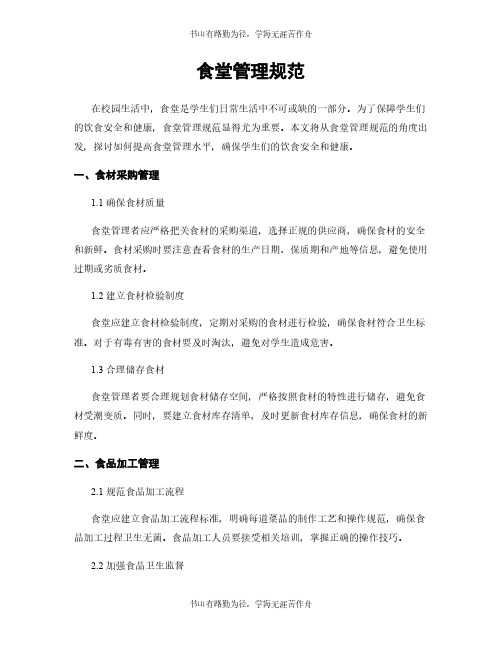 书山有路勤为径，学海无涯苦作舟

食堂管理规范

在校园生活中，食堂是学生们日常生活中不可或缺的一部分。为了保障学生们的饮食安全和健康，食堂管理规范显得尤为重要。本文将从食堂管理规范的角度出发，探讨如何提高食堂管理水平，确保学生们的饮食安全和健康。

一、食材采购管理

1.1 确保食材质量

食堂管理者应严格把关食材的采购渠道，选择正规的供应商，确保食材的安全和新鲜。食材采购时要注意查看食材的生产日期、保质期和产地等信息，避免使用过期或劣质食材。

1.2 建立食材检验制度

食堂应建立食材检验制度，定期对采购的食材进行检验，确保食材符合卫生标准。对于有毒有害的食材要及时淘汰，避免对学生造成危害。

1.3 合理储存食材

食堂管理者要合理规划食材储存空间，严格按照食材的特性进行储存，避免食材受潮变质。同时，要建立食材库存清单，及时更新食材库存信息，确保食材的新鲜度。

二、食品加工管理

2.1 规范食品加工流程

食堂应建立食品加工流程标准，明确每道菜品的制作工艺和操作规范，确保食品加工过程卫生无菌。食品加工人员要接受相关培训，掌握正确的操作技巧。

2.2 加强食品卫生监督

书山有路勤为径，学海无涯苦作舟